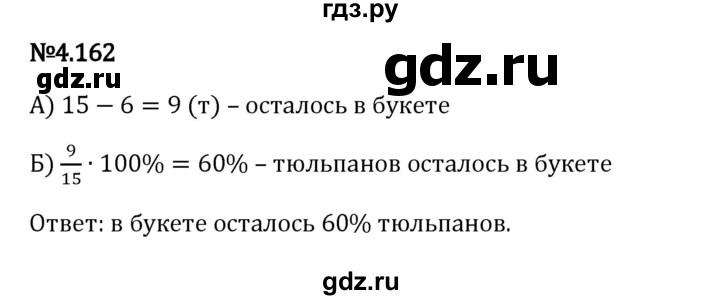 гдз.ру

№4.162

gdz.ru

gdz.ru

А) $15 - 6 = 9$ (т) – осталось в букете

Б) $\frac{9}{15} \cdot 100\% = 60\%$ – тюльпанов осталось в букете

Ответ: в букете осталось 60% тюльпанов.

gdz.ru